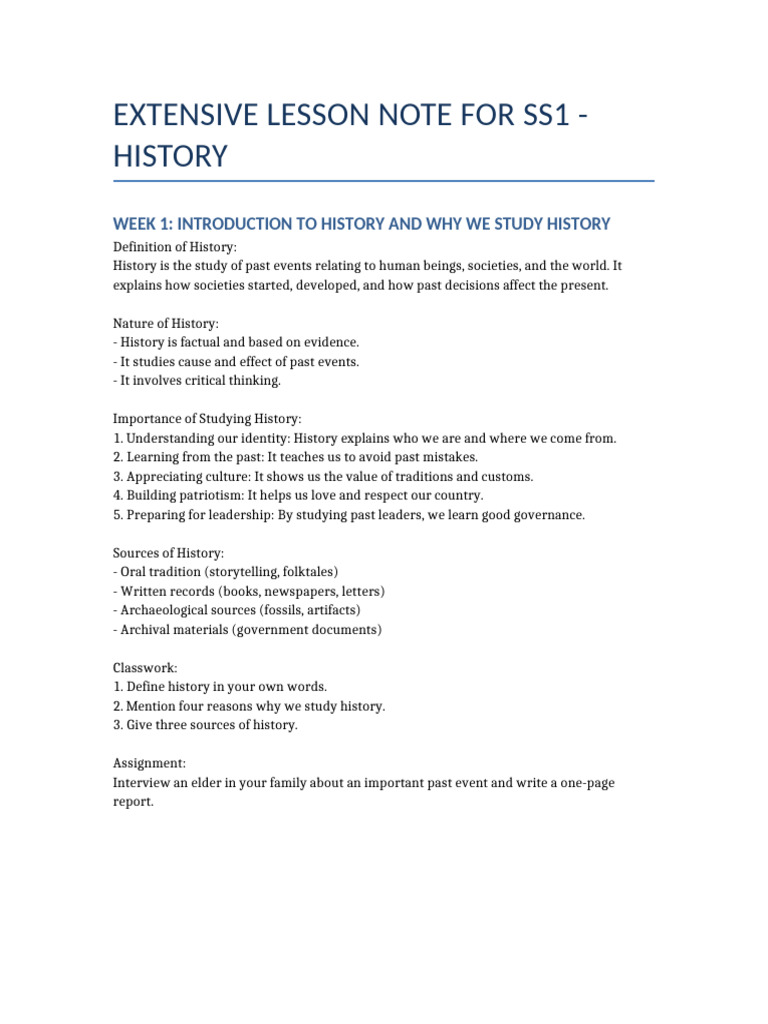 EXTENSIVE LESSON NOTE FOR SS1 - HISTORY

WEEK 1: INTRODUCTION TO HISTORY AND WHY WE STUDY HISTORY

Definition of History:
History is the study of past events relating to human beings, societies, and the world. It explains how societies started, developed, and how past decisions affect the present.

Nature of History:
- History is factual and based on evidence.
- It studies cause and effect of past events.
- It involves critical thinking.

Importance of Studying History:
1. Understanding our identity: History explains who we are and where we come from.
2. Learning from the past: It teaches us to avoid past mistakes.
3. Appreciating culture: It shows us the value of traditions and customs.
4. Building patriotism: It helps us love and respect our country.
5. Preparing for leadership: By studying past leaders, we learn good governance.

Sources of History:
- Oral tradition (storytelling, folktales)
- Written records (books, newspapers, letters)
- Archaeological sources (fossils, artifacts)
- Archival materials (government documents)

Classwork:
1. Define history in your own words.
2. Mention four reasons why we study history.
3. Give three sources of history.

Assignment:
Interview an elder in your family about an important past event and write a one-page report.